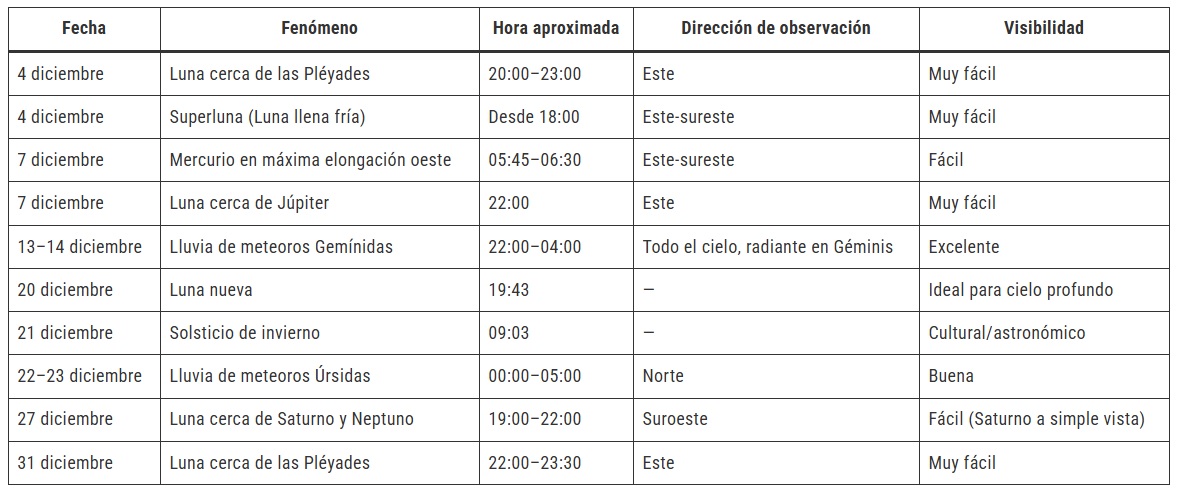 | Fecha | Fenómeno | Hora aproximada | Dirección de observación | Visibilidad |
|---|---|---|---|---|
| 4 diciembre | Luna cerca de las Pléyades | 20:00–23:00 | Este | Muy fácil |
| 4 diciembre | Superluna (Luna llena fría) | Desde 18:00 | Este-sureste | Muy fácil |
| 7 diciembre | Mercurio en máxima elongación oeste | 05:45–06:30 | Este-sureste | Fácil |
| 7 diciembre | Luna cerca de Júpiter | 22:00 | Este | Muy fácil |
| 13–14 diciembre | Lluvia de meteoros Gemínidas | 22:00–04:00 | Todo el cielo, radiante en Géminis | Excelente |
| 20 diciembre | Luna nueva | 19:43 | — | Ideal para cielo profundo |
| 21 diciembre | Solsticio de invierno | 09:03 | — | Cultural/astronómico |
| 22–23 diciembre | Lluvia de meteoros Úrsidas | 00:00–05:00 | Norte | Buena |
| 27 diciembre | Luna cerca de Saturno y Neptuno | 19:00–22:00 | Suroeste | Fácil (Saturno a simple vista) |
| 31 diciembre | Luna cerca de las Pléyades | 22:00–23:30 | Este | Muy fácil |